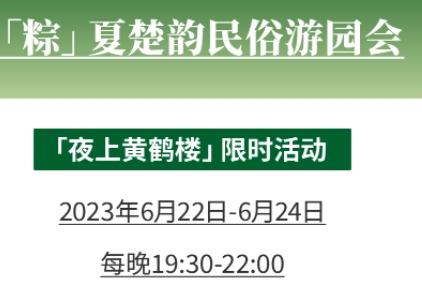 「粽」夏楚韵民俗游园会

「夜上黄鹤楼」限时活动

2023年6月22日-6月24日

每晚19:30-22:00